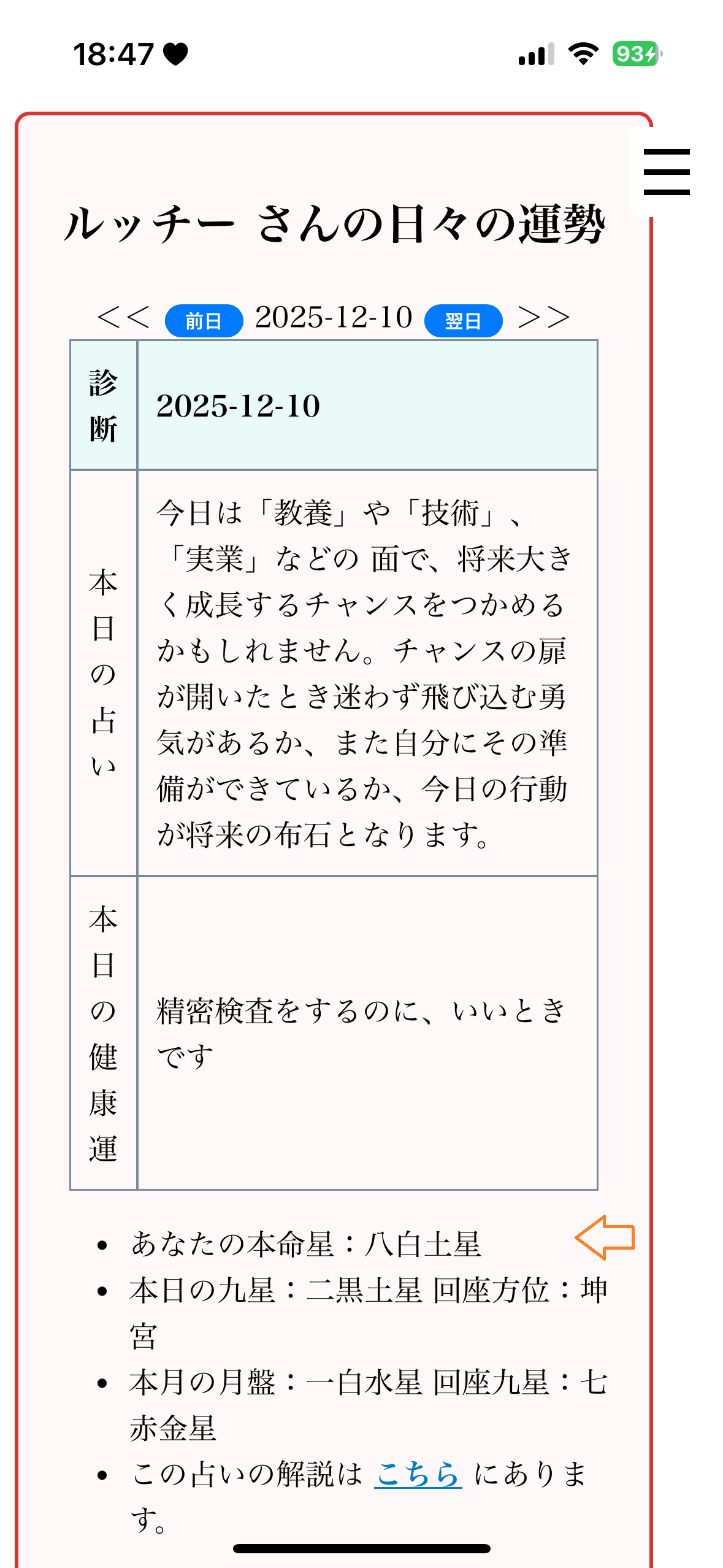 18:47

93

ルッチー さんの日々の運勢

<< 前日 2025-12-10 翌日 >>

| 診断 | 2025-12-10 |
|---|---|
| 本日の占い | 今日は「教養」や「技術」、「実業」などの 面で、将来大きく成長するチャンスをつかめるかもしれません。チャンスの扉が開いたとき迷わず飛び込む勇気があるか、また自分にその準備ができているか、今日の行動が将来の布石となります。 |
| 本日の健康運 | 精密検査をするのに、いいときです |

- あなたの本命星：八白土星
- 本日の九星：二黒土星 回座方位：坤宮
- 本月の月盤：一白水星 回座九星：七赤金星
- この占いの解説は こちら にあります。